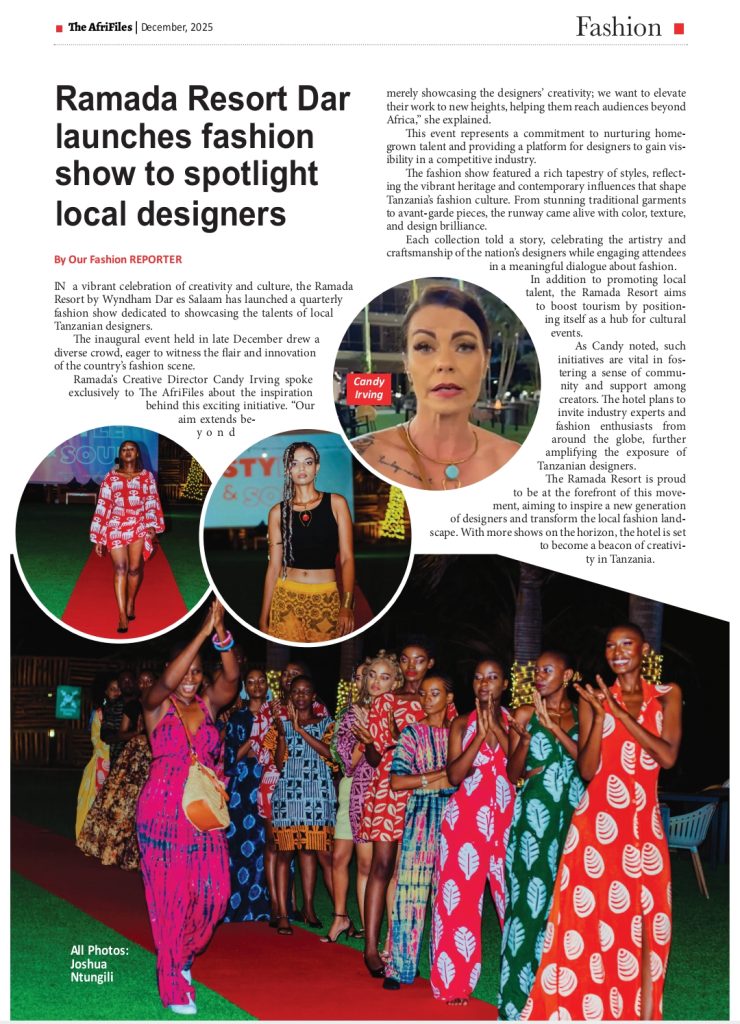 The AfriFiles | December, 2025

Fashion

Ramada Resort Dar launches fashion show to spotlight local designers

By Our Fashion REPORTER

IN a vibrant celebration of creativity and culture, the Ramada Resort by Wyndham Dar es Salaam has launched a quarterly fashion show dedicated to showcasing the talents of local Tanzanian designers.

The inaugural event held in late December drew a diverse crowd, eager to witness the flair and innovation of the country's fashion scene.

Ramada's Creative Director Candy Irving spoke exclusively to The AfriFiles about the inspiration behind this exciting initiative. "Our aim extends beyond merely showcasing the designers' creativity; we want to elevate their work to new heights, helping them reach audiences beyond Africa," she explained.

This event represents a commitment to nurturing homegrown talent and providing a platform for designers to gain visibility in a competitive industry.

The fashion show featured a rich tapestry of styles, reflecting the vibrant heritage and contemporary influences that shape Tanzania's fashion culture. From stunning traditional garments to avant-garde pieces, the runway came alive with color, texture, and design brilliance.

Each collection told a story, celebrating the artistry and craftsmanship of the nation's designers while engaging attendees in a meaningful dialogue about fashion.

In addition to promoting local talent, the Ramada Resort aims to boost tourism by positioning itself as a hub for cultural events.

As Candy noted, such initiatives are vital in fostering a sense of community and support among creators. The hotel plans to invite industry experts and fashion enthusiasts from around the globe, further amplifying the exposure of Tanzanian designers.

The Ramada Resort is proud to be at the forefront of this movement, aiming to inspire a new generation of designers and transform the local fashion landscape. With more shows on the horizon, the hotel is set to become a beacon of creativity in Tanzania.

Candy Irving

All Photos: Joshua Ntungili